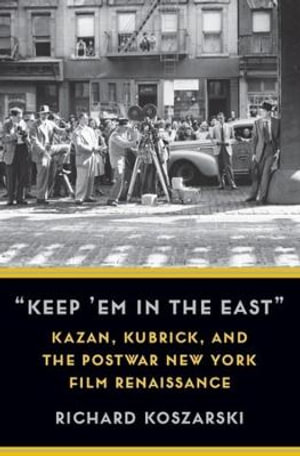 "KEEP 'EM IN THE EAST"

KAZAN, KUBRICK, AND THE POSTWAR NEW YORK FILM RENAISSANCE

RICHARD KOSZARSKI